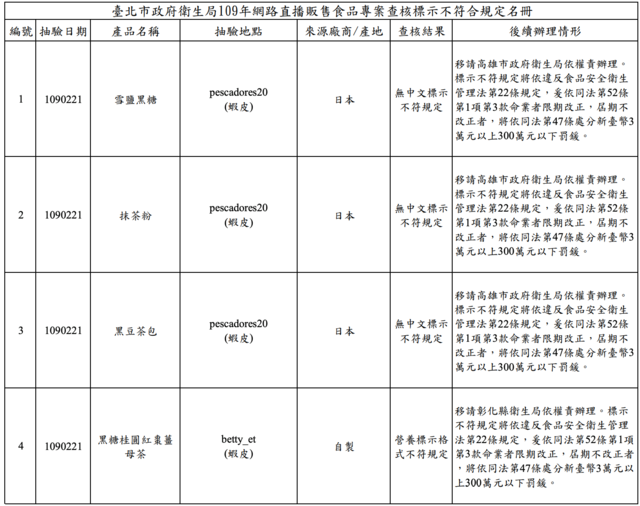 臺北市政府衛生局109年網路直播販售食品專案查核標示不符合規定名冊

| 編號 | 抽驗日期 | 產品名稱 | 抽驗地點 | 來源廠商/產地 | 查核結果 | 後續辦理情形 |
|---|---|---|---|---|---|---|
| 1 | 1090221 | 雪鹽黑糖 | pescadores20 (蝦皮) | 日本 | 無中文標示不符規定 | 移請高雄市政府衛生局依權責辦理。標示不符規定將依違反食品安全衛生管理法第22條規定，爰依同法第52條第1項第3款命業者限期改正，屆期不改正者，將依同法第47條處分新臺幣3萬元以上300萬元以下罰鍰。 |
| 2 | 1090221 | 抹茶粉 | pescadores20 (蝦皮) | 日本 | 無中文標示不符規定 | 移請高雄市政府衛生局依權責辦理。標示不符規定將依違反食品安全衛生管理法第22條規定，爰依同法第52條第1項第3款命業者限期改正，屆期不改正者，將依同法第47條處分新臺幣3萬元以上300萬元以下罰鍰。 |
| 3 | 1090221 | 黑豆茶包 | pescadores20 (蝦皮) | 日本 | 無中文標示不符規定 | 移請高雄市政府衛生局依權責辦理。標示不符規定將依違反食品安全衛生管理法第22條規定，爰依同法第52條第1項第3款命業者限期改正，屆期不改正者，將依同法第47條處分新臺幣3萬元以上300萬元以下罰鍰。 |
| 4 | 1090221 | 黑糖桂圓紅棗薑母茶 | betty_et (蝦皮) | 自製 | 營養標示格式不符規定 | 移請彰化縣衛生局依權責辦理。標示不符規定將依違反食品安全衛生管理法第22條規定，爰依同法第52條第1項第3款命業者限期改正，屆期不改正者，將依同法第47條處分新臺幣3萬元以上300萬元以下罰鍰。 |